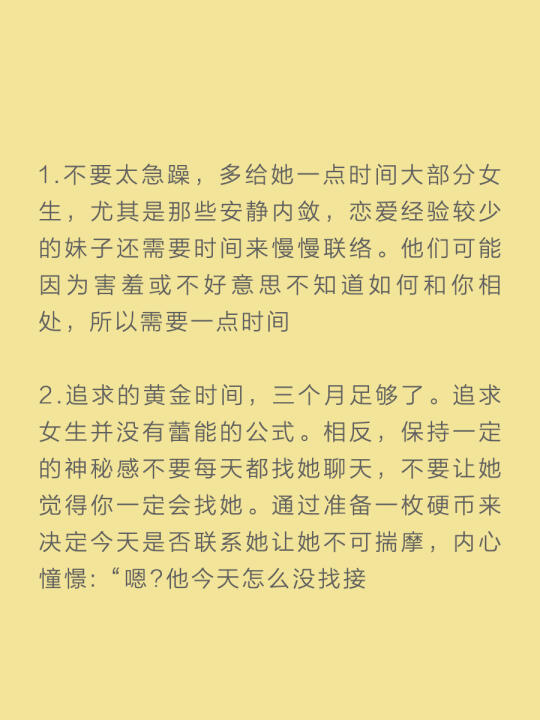 1.不要太急躁，多给她一点时间大部分女生，尤其是那些安静内敛，恋爱经验较少的妹子还需要时间来慢慢联络。他们可能因为害羞或不好意思不知道如何和你相处，所以需要一点时间

2.追求的黄金时间，三个月足够了。追求女生并没有蕾能的公式。相反，保持一定的神秘感不要每天都找她聊天，不要让她觉得你一定会找她。通过准备一枚硬币来决定今天是否联系她让她不可揣摩，内心憧憬:“嗯?他今天怎么没找接